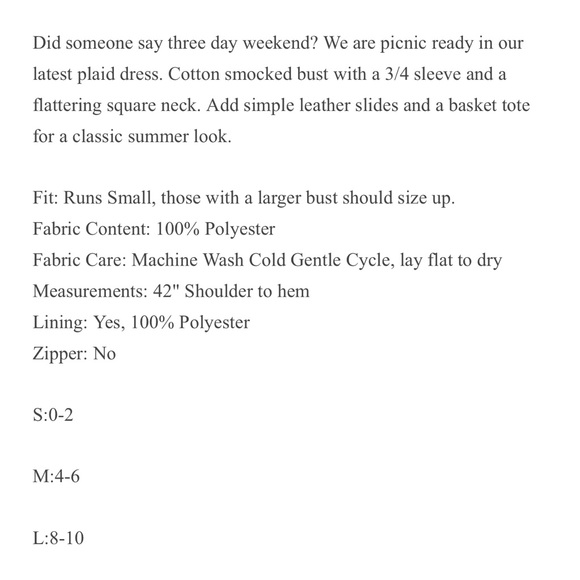 Did someone say three day weekend? We are picnic ready in our latest plaid dress. Cotton smocked bust with a 3/4 sleeve and a flattering square neck. Add simple leather slides and a basket tote for a classic summer look.

Fit: Runs Small, those with a larger bust should size up.
Fabric Content: 100% Polyester
Fabric Care: Machine Wash Cold Gentle Cycle, lay flat to dry
Measurements: 42" Shoulder to hem
Lining: Yes, 100% Polyester
Zipper: No

S:0-2

M:4-6

L:8-10